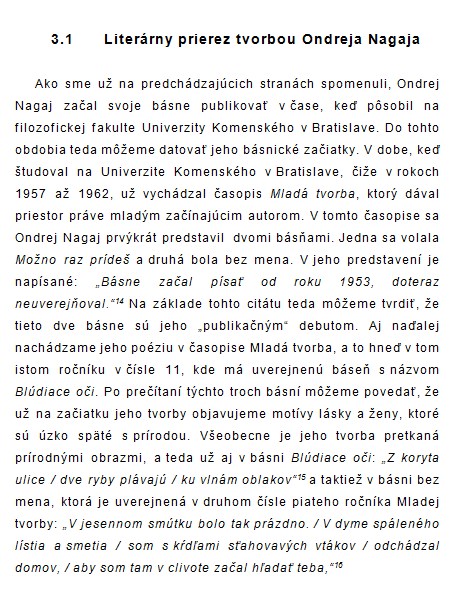 3.1 Literárny prierez tvorbou Ondreja Nagaja

Ako sme už na predchádzajúcich stranách spomenuli, Ondrej Nagaj začal svoje básne publikovať v čase, keď pôsobil na filozofickej fakulte Univerzity Komenského v Bratislave. Do tohto obdobia teda môžeme datovať jeho básnické začiatky. V dobe, keď študoval na Univerzite Komenského v Bratislave, čiže v rokoch 1957 až 1962, už vychádzal časopis Mladá tvorba, ktorý dával priestor práve mladým začínajúcim autorom. V tomto časopise sa Ondrej Nagaj prvýkrát predstavil dvomi básňami. Jedna sa volala Možno raz prídeš a druhá bola bez mena. V jeho predstavení je napísané: „Básne začal písať od roku 1953, doteraz neuverejňoval.“$^{14}$ Na základe tohto citátu teda môžeme tvrdiť, že tieto dve básne sú jeho „publikačným“ debutom. Aj naďalej nachádzame jeho poéziu v časopise Mladá tvorba, a to hneď v tom istom ročníku v čísle 11, kde má uverejnenú báseň s názvom Blúdiace oči. Po prečítaní týchto troch básní môžeme povedať, že už na začiatku jeho tvorby objavujeme motívy lásky a ženy, ktoré sú úzko späté s prírodou. Všeobecne je jeho tvorba pretkaná prírodnými obrazmi, a teda už aj v básni Blúdiace oči: „Z koryta ulice / dve ryby plávajú / ku vlnám oblakov“$^{15}$ a taktiež v básni bez mena, ktorá je uverejnená v druhom čísle piateho ročníka Mladej tvorby: „V jesennom smútku bolo tak prázdno. / V dyme spáleného lístia a smetia / som s kŕdľami sťahovavých vtákov / odchádzal domov, / aby som tam v clivote začal hľadať teba,“$^{16}$